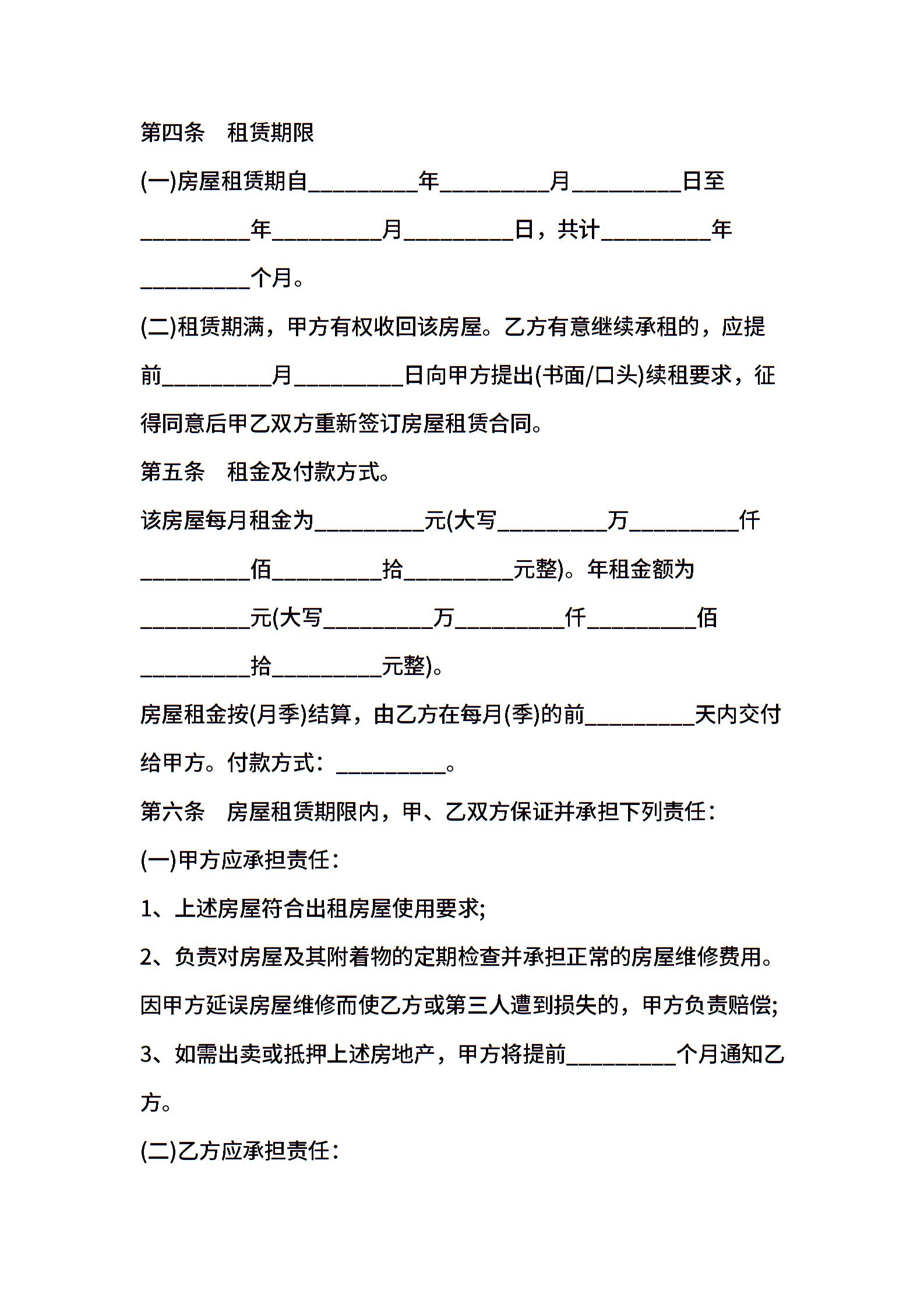 第四条　租赁期限

(一)房屋租赁期自__________年__________月__________日至__________年__________月__________日，共计__________年__________个月。

(二)租赁期满，甲方有权收回该房屋。乙方有意继续承租的，应提前__________月__________日向甲方提出(书面/口头)续租要求，征得同意后甲乙双方重新签订房屋租赁合同。

第五条　租金及付款方式。

该房屋每月租金为__________元(大写__________万__________仟__________佰__________拾__________元整)。年租金额为__________元(大写__________万__________仟__________佰__________拾__________元整)。

房屋租金按(月季)结算，由乙方在每月(季)的前__________天内交付给甲方。付款方式：__________。

第六条　房屋租赁期限内，甲、乙双方保证并承担下列责任：

(一)甲方应承担责任：

1、上述房屋符合出租房屋使用要求;

2、负责对房屋及其附着物的定期检查并承担正常的房屋维修费用。因甲方延误房屋维修而使乙方或第三人遭到损失的，甲方负责赔偿;

3、如需出卖或抵押上述房地产，甲方将提前__________个月通知乙方。

(二)乙方应承担责任：